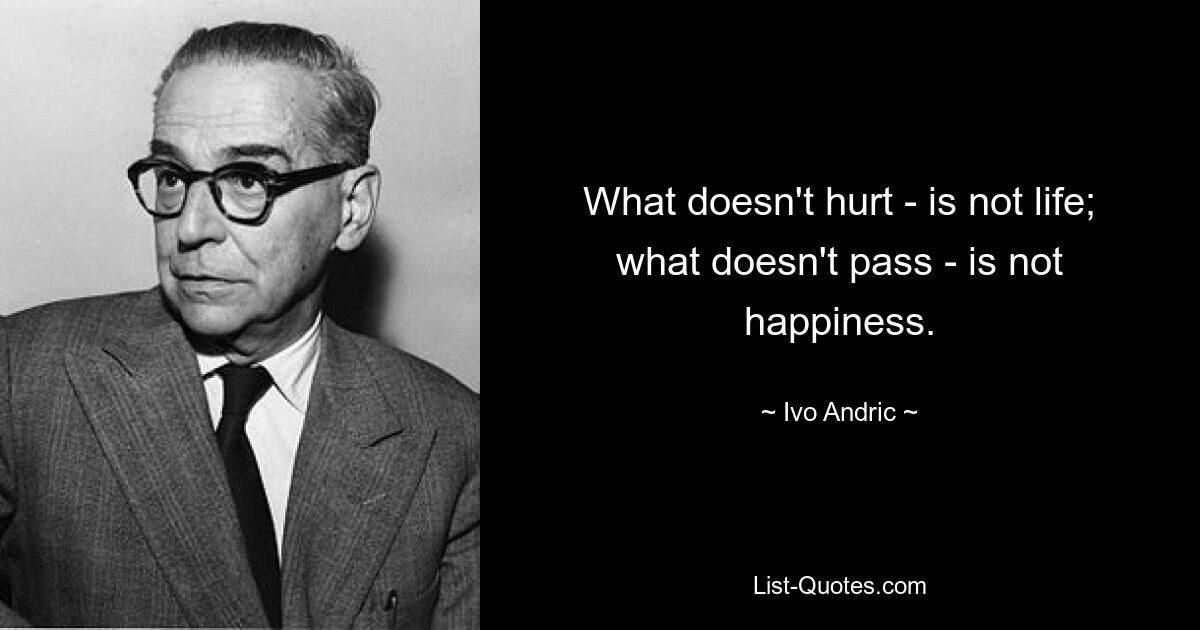 What doesn't hurt - is not life; what doesn't pass - is not happiness.

~ Ivo Andric ~

List-Quotes.com